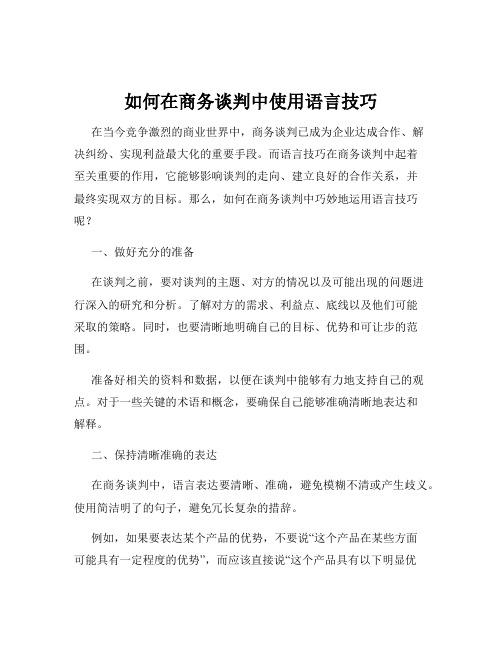 如何在商务谈判中使用语言技巧

在当今竞争激烈的商业世界中，商务谈判已成为企业达成合作、解决纠纷、实现利益最大化的重要手段。而语言技巧在商务谈判中起着至关重要的作用，它能够影响谈判的走向、建立良好的合作关系，并最终实现双方的目标。那么，如何在商务谈判中巧妙地运用语言技巧呢？

一、做好充分的准备

在谈判之前，要对谈判的主题、对方的情况以及可能出现的问题进行深入的研究和分析。了解对方的需求、利益点、底线以及他们可能采取的策略。同时，也要清晰地明确自己的目标、优势和可让步的范围。

准备好相关的资料和数据，以便在谈判中能够有力地支持自己的观点。对于一些关键的术语和概念，要确保自己能够准确清晰地表达和解释。

二、保持清晰准确的表达

在商务谈判中，语言表达要清晰、准确，避免模糊不清或产生歧义。使用简洁明了的句子，避免冗长复杂的措辞。

例如，如果要表达某个产品的优势，不要说“这个产品在某些方面可能具有一定程度的优势”，而应该直接说“这个产品具有以下明显优